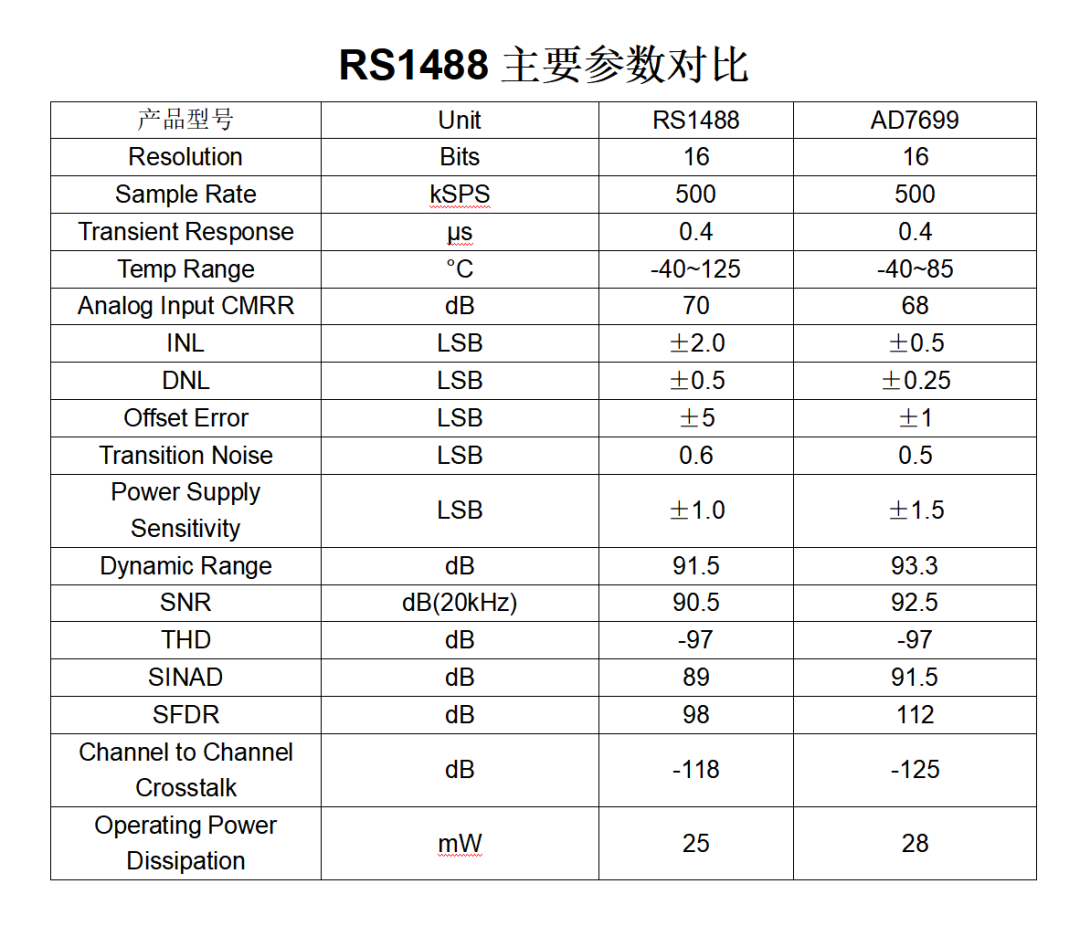 RS1488 主要参数对比

| 产品型号 | Unit | RS1488 | AD7699 |
|---|---|---|---|
| Resolution | Bits | 16 | 16 |
| Sample Rate | kSPS | 500 | 500 |
| Transient Response | μs | 0.4 | 0.4 |
| Temp Range | °C | -40~125 | -40~85 |
| Analog Input CMRR | dB | 70 | 68 |
| INL | LSB | ±2.0 | ±0.5 |
| DNL | LSB | ±0.5 | ±0.25 |
| Offset Error | LSB | ±5 | ±1 |
| Transition Noise | LSB | 0.6 | 0.5 |
| Power Supply Sensitivity | LSB | ±1.0 | ±1.5 |
| Dynamic Range | dB | 91.5 | 93.3 |
| SNR | dB(20kHz) | 90.5 | 92.5 |
| THD | dB | -97 | -97 |
| SINAD | dB | 89 | 91.5 |
| SFDR | dB | 98 | 112 |
| Channel to Channel Crosstalk | dB | -118 | -125 |
| Operating Power Dissipation | mW | 25 | 28 |